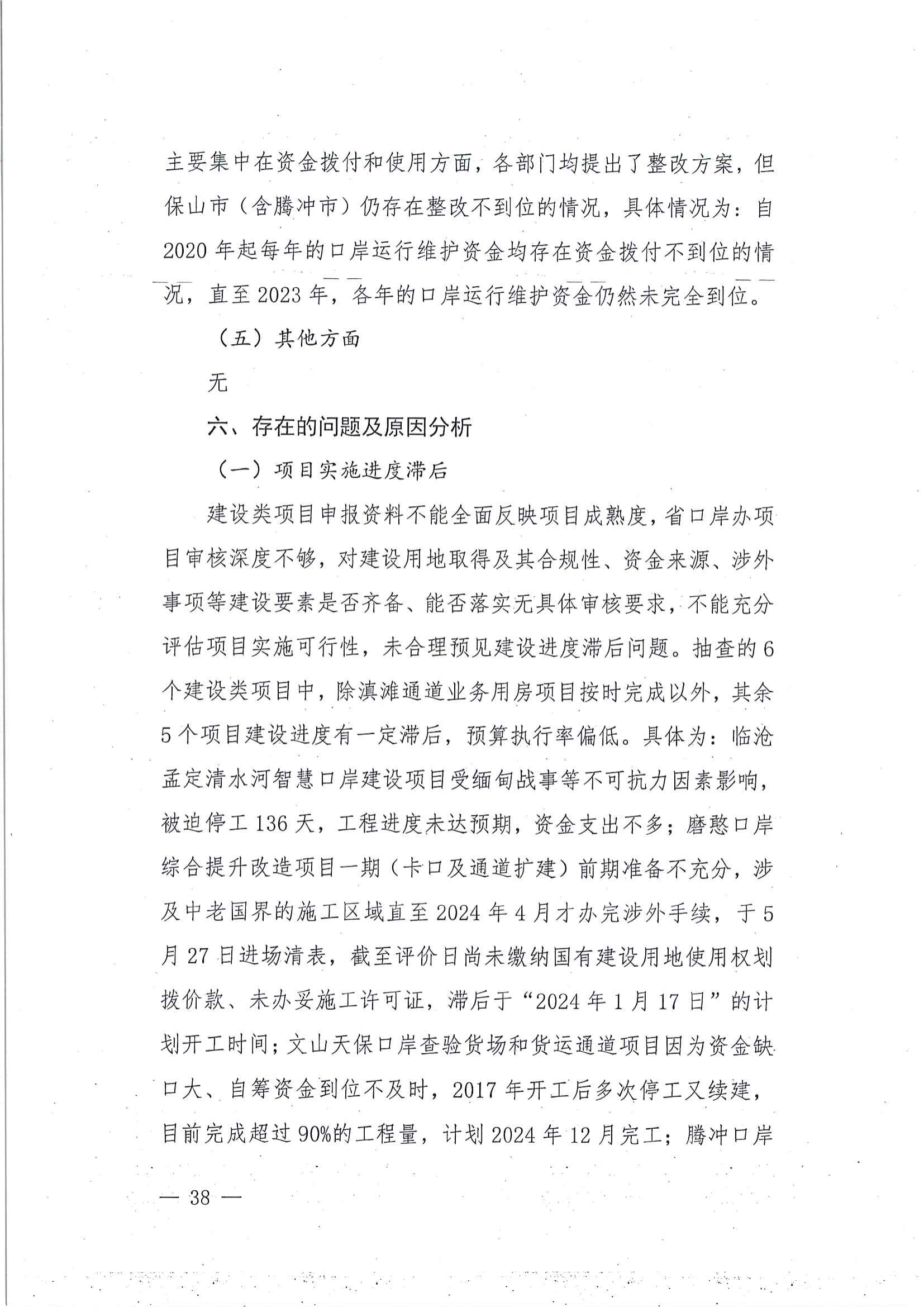 主要集中在资金拨付和使用方面，各部门均提出了整改方案，但保山市（含腾冲市）仍存在整改不到位的情况，具体情况为：自2020年起每年的口岸运行维护资金均存在资金拨付不到位的情况，直至2023年，各年的口岸运行维护资金仍然未完全到位。

（五）其他方面

无

六、存在的问题及原因分析

（一）项目实施进度滞后

建设类项目申报资料不能全面反映项目成熟度，省口岸办项目审核深度不够，对建设用地取得及其合规性、资金来源、涉外事项等建设要素是否齐备、能否落实无具体审核要求，不能充分评估项目实施可行性，未合理预见建设进度滞后问题。抽查的6个建设类项目中，除滇滩通道业务用房项目按时完成以外，其余5个项目建设进度有一定滞后，预算执行率偏低。具体为：临沧孟定清水河智慧口岸建设项目受缅甸战事等不可抗力因素影响，被迫停工136天，工程进度未达预期，资金支出不多；磨憨口岸综合提升改造项目一期（卡口及通道扩建）前期准备不充分，涉及中老国界的施工区域直至2024年4月才办完涉外手续，于5月27日进场清表，截至评价日尚未缴纳国有建设用地使用权划拨价款、未办妥施工许可证，滞后于“2024年1月17日”的计划开工时间；文山天保口岸查验货场和货运通道项目因为资金缺口大、自筹资金到位不及时，2017年开工后多次停工又续建，目前完成超过90%的工程量，计划2024年12月完工；腾冲口岸

— 38 —